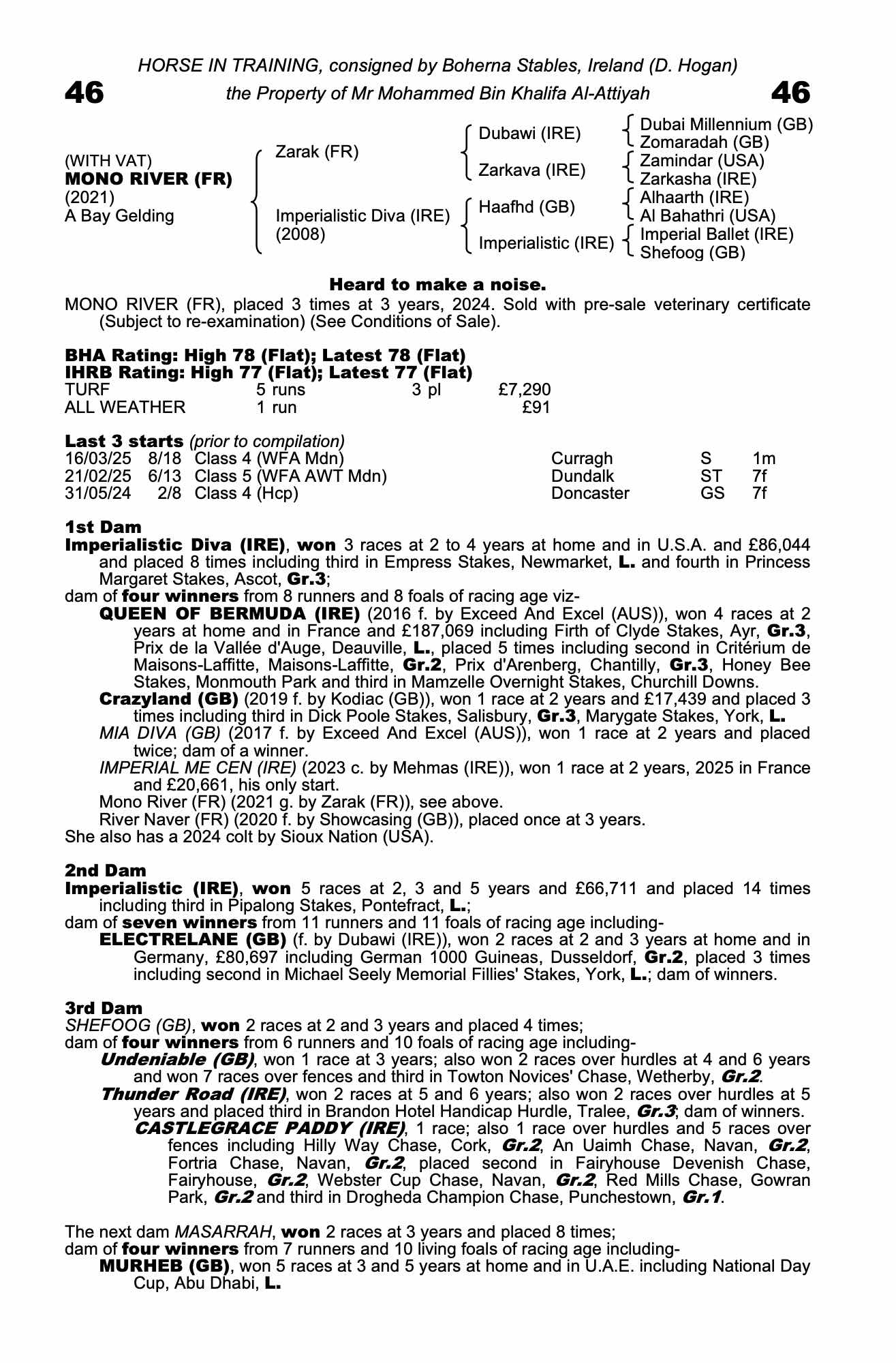 HORSE IN TRAINING, consigned by Boherna Stables, Ireland (D. Hogan)

46 the Property of Mr Mohammed Bin Khalifa Al-Attiyah 46

(WITH VAT)
MONO RIVER (FR)
(2021)
A Bay Gelding

Zarak (FR)
Imperialistic Diva (IRE)
(2008)

Dubawi (IRE)
Zarkava (IRE)
Haafhd (GB)
Imperialistic (IRE)

Dubai Millennium (GB)
Zomaradah (GB)
Zamindar (USA)
Zarkasha (IRE)
Alhaarth (IRE)
Al Bahathri (USA)
Imperial Ballet (IRE)
Shefoog (GB)

Heard to make a noise.

MONO RIVER (FR), placed 3 times at 3 years, 2024. Sold with pre-sale veterinary certificate (Subject to re-examination) (See Conditions of Sale).

BHA Rating: High 78 (Flat); Latest 78 (Flat)
IHRB Rating: High 77 (Flat); Latest 77 (Flat)

| TURF | 5 runs | 3 pl | £7,290 |
|---|---|---|---|
| ALL WEATHER | 1 run | | £91 |

Last 3 starts (prior to compilation)

| 16/03/25 | 8/18 | Class 4 (WFA Mdn) | Curragh | S | 1m |
|---|---|---|---|---|---|
| 21/02/25 | 6/13 | Class 5 (WFA AWT Mdn) | Dundalk | ST | 7f |
| 31/05/24 | 2/8 | Class 4 (Hcp) | Doncaster | GS | 7f |

1st Dam
Imperialistic Diva (IRE), won 3 races at 2 to 4 years at home and in U.S.A. and £86,044 and placed 8 times including third in Empress Stakes, Newmarket, L. and fourth in Princess Margaret Stakes, Ascot, Gr.3;
dam of four winners from 8 runners and 8 foals of racing age viz-
QUEEN OF BERMUDA (IRE) (2016 f. by Exceed And Excel (AUS)), won 4 races at 2 years at home and in France and £187,069 including Firth of Clyde Stakes, Ayr, Gr.3, Prix de la Vallée d'Auge, Deauville, L., placed 5 times including second in Critérium de Maisons-Laffitte, Maisons-Laffitte, Gr.2, Prix d'Arenberg, Chantilly, Gr.3, Honey Bee Stakes, Monmouth Park and third in Mamzelle Overnight Stakes, Churchill Downs.
Crazyland (GB) (2019 f. by Kodiac (GB)), won 1 race at 2 years and £17,439 and placed 3 times including third in Dick Poole Stakes, Salisbury, Gr.3, Marygate Stakes, York, L.
MIA DIVA (GB) (2017 f. by Exceed And Excel (AUS)), won 1 race at 2 years and placed twice; dam of a winner.
IMPERIAL ME CEN (IRE) (2023 c. by Mehmas (IRE)), won 1 race at 2 years, 2025 in France and £20,661, his only start.
Mono River (FR) (2021 g. by Zarak (FR)), see above.
River Naver (FR) (2020 f. by Showcasing (GB)), placed once at 3 years.
She also has a 2024 colt by Sioux Nation (USA).

2nd Dam
Imperialistic (IRE), won 5 races at 2, 3 and 5 years and £66,711 and placed 14 times including third in Pipalong Stakes, Pontefract, L.;
dam of seven winners from 11 runners and 11 foals of racing age including-
ELECTRELANE (GB) (f. by Dubawi (IRE)), won 2 races at 2 and 3 years at home and in Germany, £80,697 including German 1000 Guineas, Dusseldorf, Gr.2, placed 3 times including second in Michael Seely Memorial Fillies' Stakes, York, L.; dam of winners.

3rd Dam
SHEFOOG (GB), won 2 races at 2 and 3 years and placed 4 times;
dam of four winners from 6 runners and 10 foals of racing age including-
Undeniable (GB), won 1 race at 3 years; also won 2 races over hurdles at 4 and 6 years and won 7 races over fences and third in Towton Novices' Chase, Wetherby, Gr.2.
Thunder Road (IRE), won 2 races at 5 and 6 years; also won 2 races over hurdles at 5 years and placed third in Brandon Hotel Handicap Hurdle, Tralee, Gr.3; dam of winners.
CASTLEGRACE PADDY (IRE), 1 race; also 1 race over hurdles and 5 races over fences including Hilly Way Chase, Cork, Gr.2, An Uaimh Chase, Navan, Gr.2, Fortria Chase, Navan, Gr.2, placed second in Fairyhouse Devenish Chase, Fairyhouse, Gr.2, Webster Cup Chase, Navan, Gr.2, Red Mills Chase, Gowran Park, Gr.2 and third in Drogheda Champion Chase, Punchestown, Gr.1.

The next dam MASARRAH, won 2 races at 3 years and placed 8 times;
dam of four winners from 7 runners and 10 living foals of racing age including-
MURHEB (GB), won 5 races at 3 and 5 years at home and in U.A.E. including National Day Cup, Abu Dhabi, L.